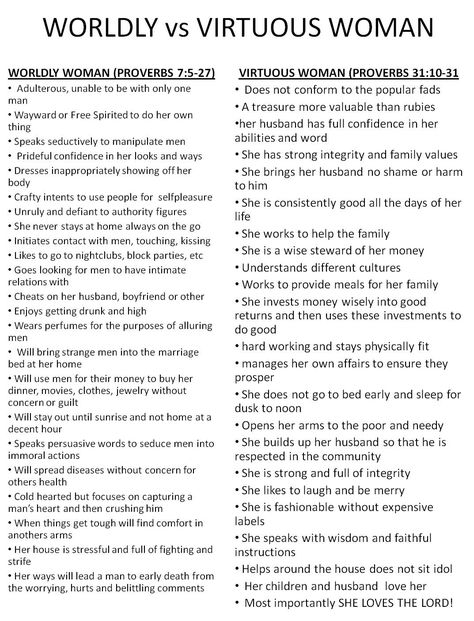 WORLDLY vs VIRTUOUS WOMAN

WORLDLY WOMAN (PROVERBS 7:5-27)
• Adulterous, unable to be with only one man
• Wayward or Free Spirited to do her own thing
• Speaks seductively to manipulate men
• Prideful confidence in her looks and ways
• Dresses inappropriately showing off her body
• Crafty intents to use people for selfpleasure
• Unruly and defiant to authority figures
• She never stays at home always on the go
• Initiates contact with men, touching, kissing
• Likes to go to nightclubs, block parties, etc
• Goes looking for men to have intimate relations with
• Cheats on her husband, boyfriend or other
• Enjoys getting drunk and high
• Wears perfumes for the purposes of alluring men
• Will bring strange men into the marriage bed at her home
• Will use men for their money to buy her dinner, movies, clothes, jewelry without concern or guilt
• Will stay out until sunrise and not home at a decent hour
• Speaks persuasive words to seduce men into immoral actions
• Will spread diseases without concern for others health
• Cold hearted but focuses on capturing a man's heart and then crushing him
• When things get tough will find comfort in anothers arms
• Her house is stressful and full of fighting and strife
• Her ways will lead a man to early death from the worrying, hurts and belittling comments

VIRTUOUS WOMAN (PROVERBS 31:10-31
• Does not conform to the popular fads
• A treasure more valuable than rubies
•her husband has full confidence in her abilities and word
• She has strong integrity and family values
• She brings her husband no shame or harm to him
• She is consistently good all the days of her life
• She works to help the family
• She is a wise steward of her money
• Understands different cultures
• Works to provide meals for her family
• She invests money wisely into good returns and then uses these investments to do good
• hard working and stays physically fit
• manages her own affairs to ensure they prosper
• She does not go to bed early and sleep for dusk to noon
• Opens her arms to the poor and needy
• She builds up her husband so that he is respected in the community
• She is strong and full of integrity
• She likes to laugh and be merry
• She is fashionable without expensive labels
• She speaks with wisdom and faithful instructions
• Helps around the house does not sit idol
• Her children and husband love her
• Most importantly SHE LOVES THE LORD!